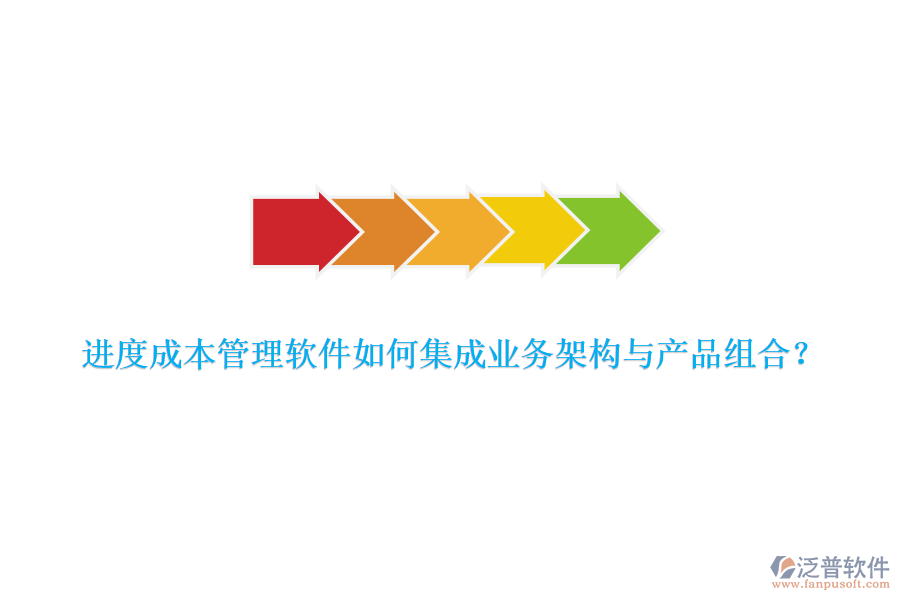 进度成本管理软件如何集成业务架构与产品组合？

泛普软件
www.fanpusoft.com